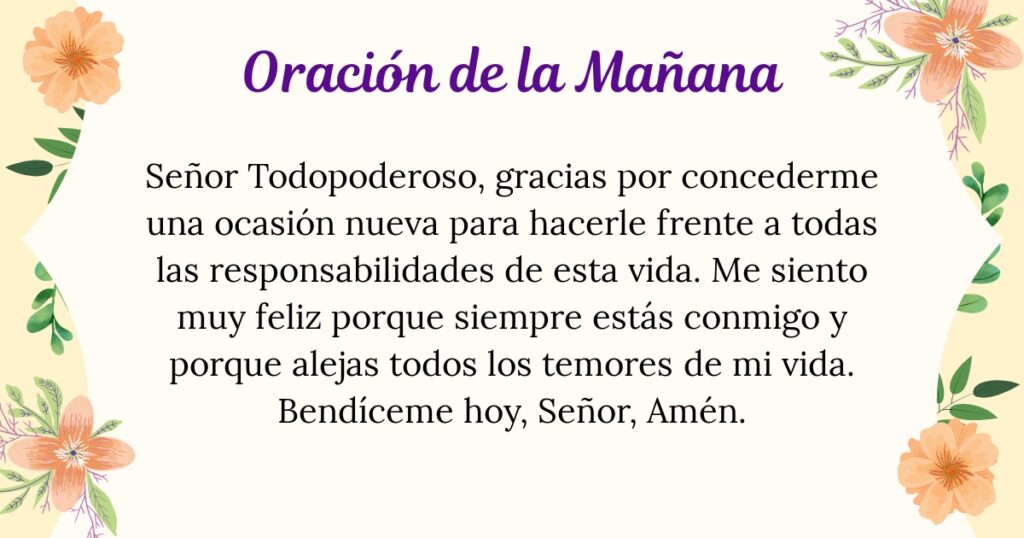 Oración de la Mañana

Señor Todopoderoso, gracias por concederme una ocasión nueva para hacerle frente a todas las responsabilidades de esta vida. Me siento muy feliz porque siempre estás conmigo y porque alejas todos los temores de mi vida. Bendíceme hoy, Señor, Amén.